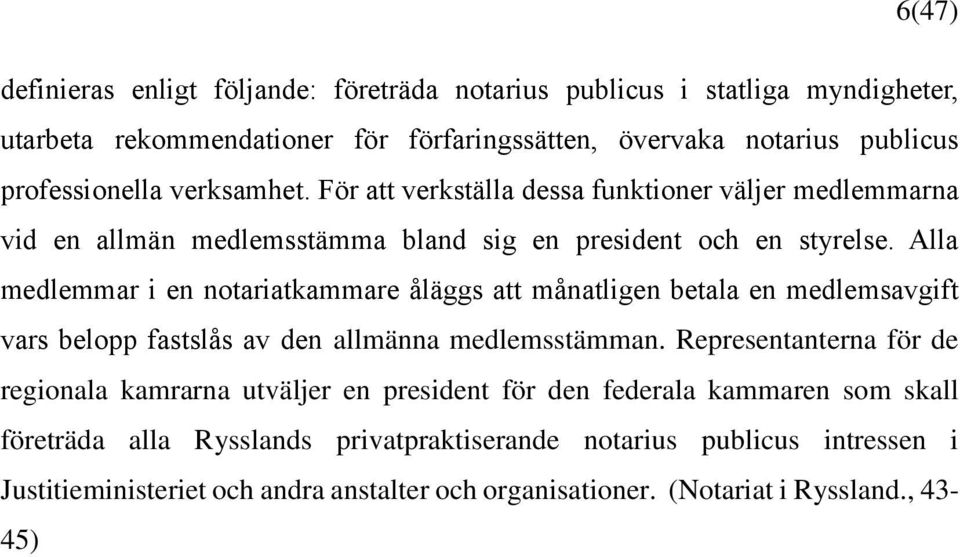 6(47)

definieras enligt följande: företräda notarius publicus i statliga myndigheter, utarbeta rekommendationer för förfaringssätten, övervaka notarius publicus professionella verksamhet. För att verkställa dessa funktioner väljer medlemmarna vid en allmän medlemsstämma bland sig en president och en styrelse. Alla medlemmar i en notariatkammare åläggs att månatligen betala en medlemsavgift vars belopp fastslås av den allmänna medlemsstämman. Representanterna för de regionala kamrarna utväljer en president för den federala kammaren som skall företräda alla Rysslands privatpraktiserande notarius publicus intressen i Justitieministeriet och andra anstalter och organisationer. (Notariat i Ryssland., 43-45)